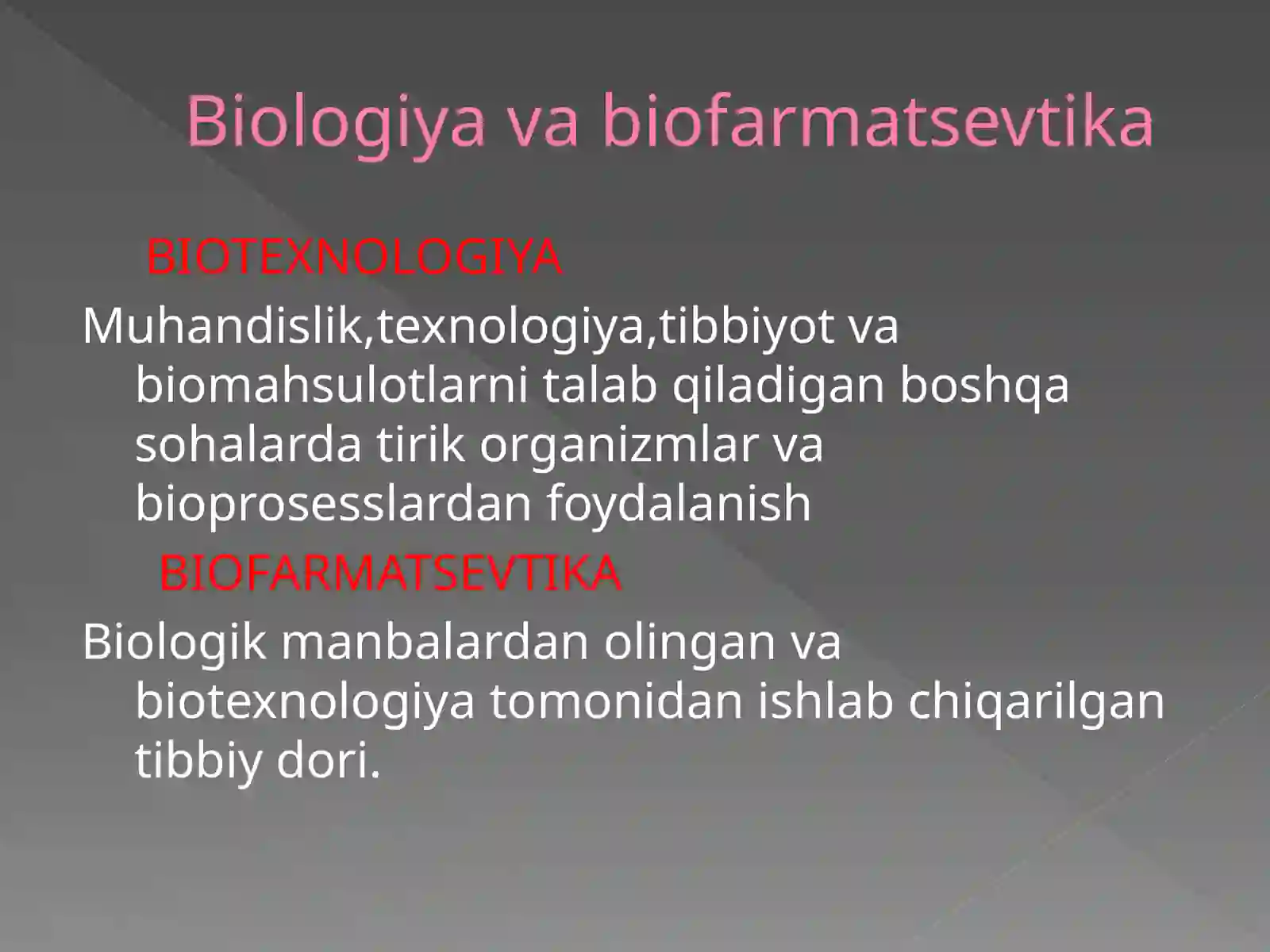 Biologiya va biofarmatsevtika

BIOTEXNOLOGIYA

Muhandislik,texnologiya,tibbiyot va biomahsulotlarni talab qiladigan boshqa sohalarda tirik organizmlar va bioprosesslardan foydalanish

BIOFARMATSEVTIKA

Biologik manbalardan olingan va biotexnologiya tomonidan ishlab chiqarilgan tibbiy dori.